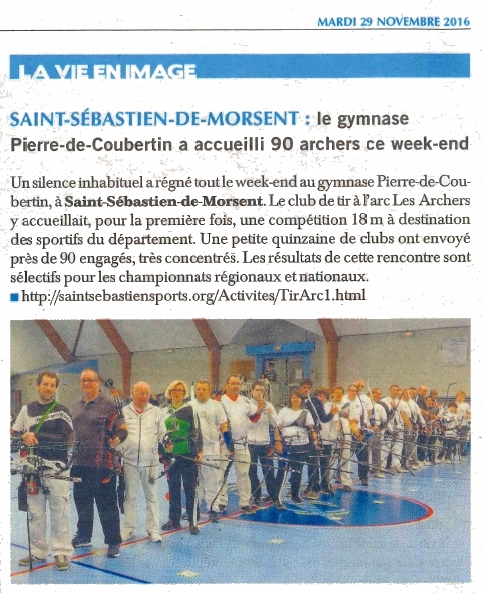 MARDI 29 NOVEMBRE 2016

LA VIE EN IMAGE

SAINT-SÉBASTIEN-DE-MORSENT : le gymnase Pierre-de-Coubertin a accueilli 90 archers ce week-end

Un silence inhabituel a régné tout le week-end au gymnase Pierre-de-Coubertin, à Saint-Sébastien-de-Morsent. Le club de tir à l'arc Les Archers y accueillait, pour la première fois, une compétition 18 m à destination des sportifs du département. Une petite quinzaine de clubs ont envoyé près de 90 engagés, très concentrés. Les résultats de cette rencontre sont sélectifs pour les championnats régionaux et nationaux.
■ http://saintsebastiensports.org/Activites/TirArc1.html